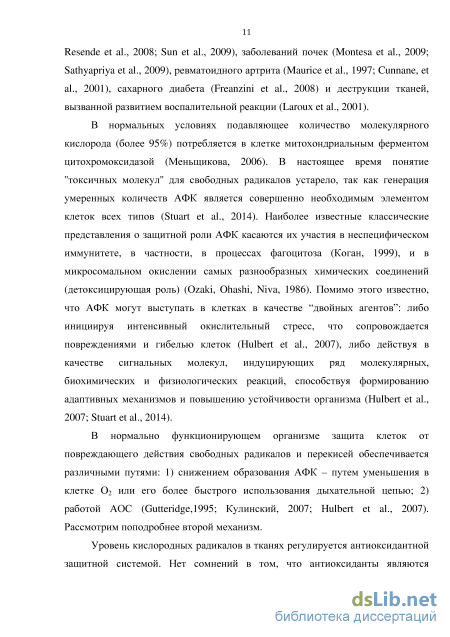 11

Resende et al., 2008; Sun et al., 2009), заболеваний почек (Montesa et al., 2009; Sathyapriya et al., 2009), ревматоидного артрита (Maurice et al., 1997; Cunnane, et al., 2001), сахарного диабета (Freanzini et al., 2008) и деструкции тканей, вызванной развитием воспалительной реакции (Laroux et al., 2001).

В нормальных условиях подавляющее количество молекулярного кислорода (более 95%) потребляется в клетке митохондриальным ферментом цитохромоксидазой (Меньщикова, 2006). В настоящее время понятие "токсичных молекул" для свободных радикалов устарело, так как генерация умеренных количеств АФК является совершенно необходимым элементом клеток всех типов (Stuart et al., 2014). Наиболее известные классические представления о защитной роли АФК касаются их участия в неспецифическом иммунитете, в частности, в процессах фагоцитоза (Коган, 1999), и в микросомальном окислении самых разнообразных химических соединений (детоксицирующая роль) (Ozaki, Ohashi, Niva, 1986). Помимо этого известно, что АФК могут выступать в клетках в качестве “двойных агентов”: либо инициируя интенсивный окислительный стресс, что сопровождается повреждениями и гибелью клеток (Hulbert et al., 2007), либо действуя в качестве сигнальных молекул, индуцирующих ряд молекулярных, биохимических и физиологических реакций, способствуя формированию адаптивных механизмов и повышению устойчивости организма (Hulbert et al., 2007; Stuart et al., 2014).

В нормально функционирующем организме защита клеток от повреждающего действия свободных радикалов и перекисей обеспечивается различными путями: 1) снижением образования АФК – путем уменьшения в клетке $O_2$ или его более быстрого использования дыхательной цепью; 2) работой АОС (Gutteridge,1995; Кулинский, 2007; Hulbert et al., 2007). Рассмотрим поподробнее второй механизм.

Уровень кислородных радикалов в тканях регулируется антиоксидантной защитной системой. Нет сомнений в том, что антиоксиданты являются

dsLib.net
библиотека диссертаций